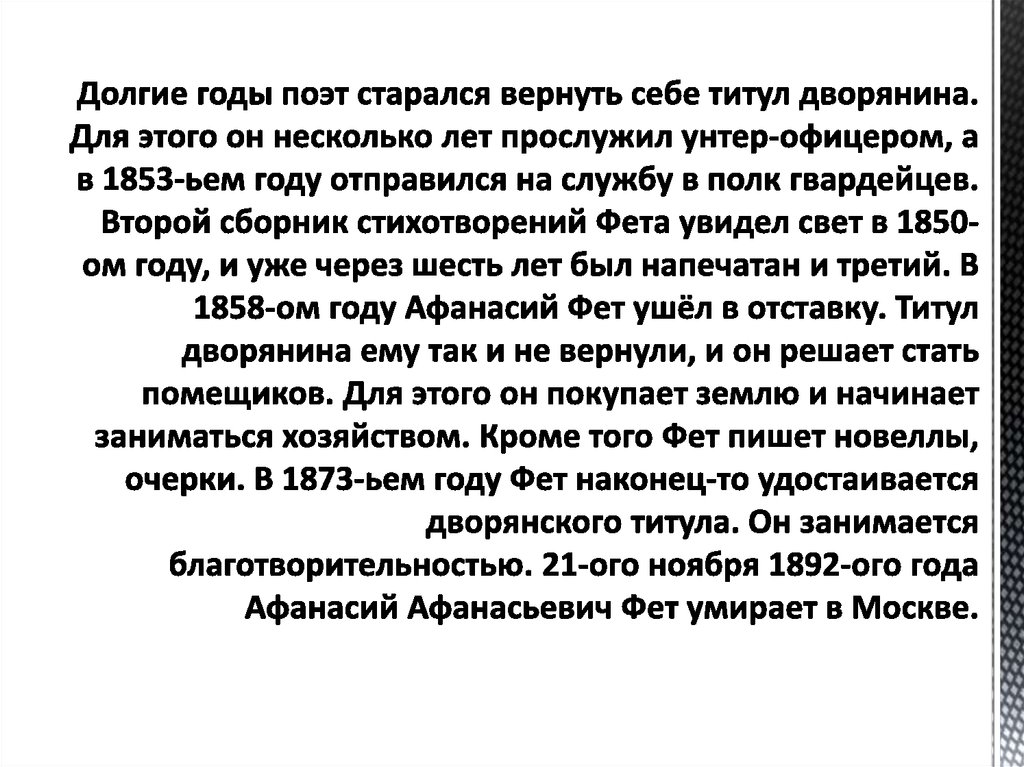 Долгие годы поэт старался вернуть себе титул дворянина. Для этого он несколько лет прослужил унтер-офицером, а в 1853-ьем году отправился на службу в полк гвардейцев. Второй сборник стихотворений Фета увидел свет в 1850-ом году, и уже через шесть лет был напечатан и третий. В 1858-ом году Афанасий Фет ушёл в отставку. Титул дворянина ему так и не вернули, и он решает стать помещиков. Для этого он покупает землю и начинает заниматься хозяйством. Кроме того Фет пишет новеллы, очерки. В 1873-ьем году Фет наконец-то удостаивается дворянского титула. Он занимается благотворительностью. 21-ого ноября 1892-ого года Афанасий Афанасьевич Фет умирает в Москве.